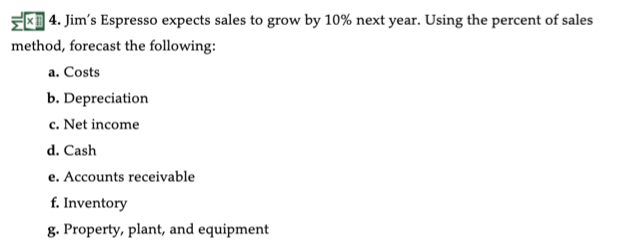 4. Jim's Espresso expects sales to grow by 10% next year. Using the percent of sales method, forecast the following:

a. Costs

b. Depreciation

c. Net income

d. Cash

e. Accounts receivable

f. Inventory

g. Property, plant, and equipment